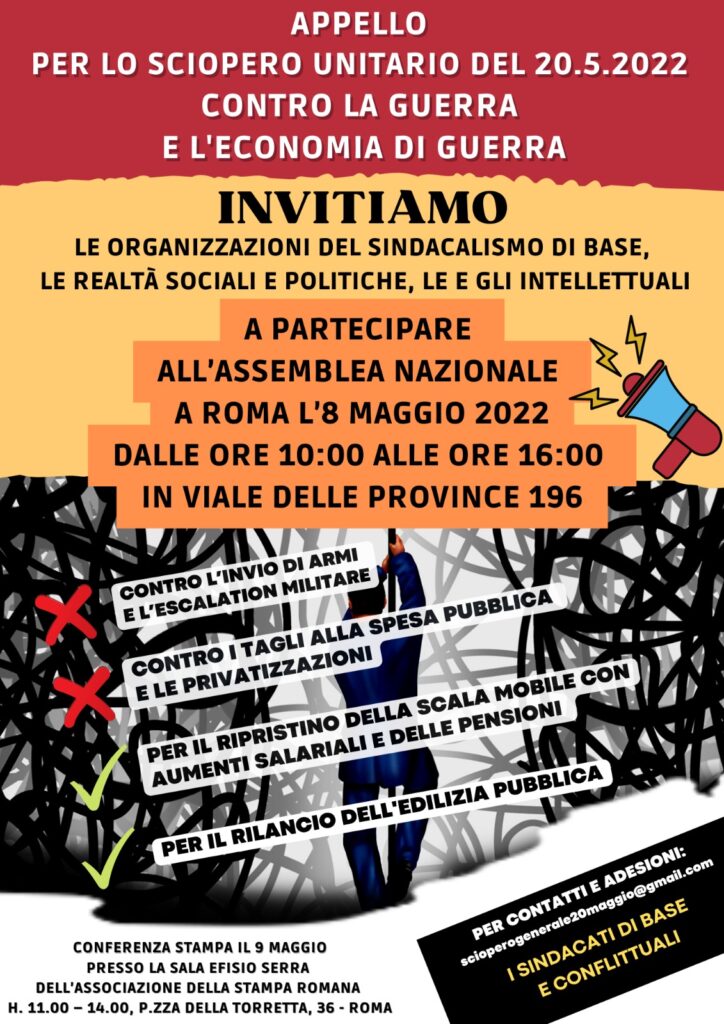 APPELLO
PER LO SCIOPERO UNITARIO DEL 20.5.2022
CONTRO LA GUERRA
E L'ECONOMIA DI GUERRA

INVITIAMO
LE ORGANIZZAZIONI DEL SINDACALISMO DI BASE, LE REALTÀ SOCIALI E POLITICHE, LE E GLI INTELLETTUALI

A PARTECIPARE
ALL'ASSEMBLEA NAZIONALE
A ROMA L'8 MAGGIO 2022
DALLE ORE 10:00 ALLE ORE 16:00
IN VIALE DELLE PROVINCE 196

CONTRO L'INVIO DI ARMI E L'ESCALATION MILITARE

CONTRO I TAGLI ALLA SPESA PUBBLICA E LE PRIVATIZZAZIONI

PER IL RIPRISTINO DELLA SCALA MOBILE CON AUMENTI SALARIALI E DELLE PENSIONI

PER IL RILANCIO DELL'EDILIZIA PUBBLICA

CONFERENZA STAMPA IL 9 MAGGIO
PRESSO LA SALA EFISIO SERRA
DELL'ASSOCIAZIONE DELLA STAMPA ROMANA
H. 11.00 – 14.00, P.ZZA DELLA TORRETTA, 36 - ROMA

PER CONTATTI E ADESIONI:
scioperogenerale20maggio@gmail.com
I SINDACATI DI BASE E CONFLITTUALI